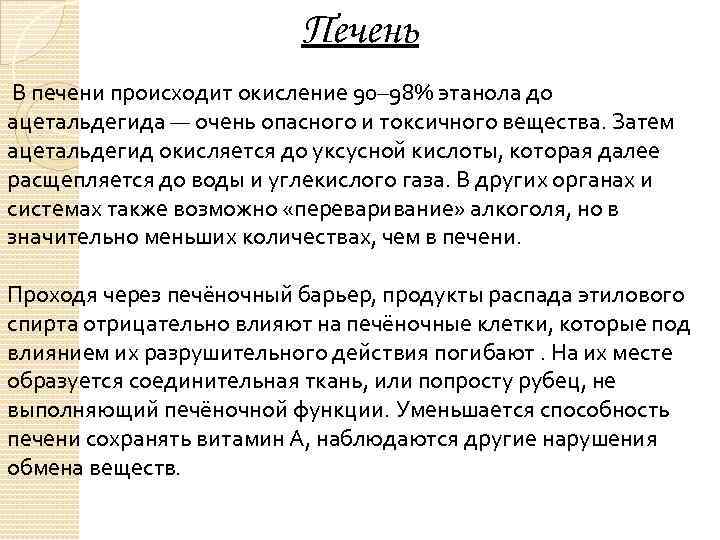 Печень

В печени происходит окисление 90–98% этанола до ацетальдегида — очень опасного и токсичного вещества. Затем ацетальдегид окисляется до уксусной кислоты, которая далее расщепляется до воды и углекислого газа. В других органах и системах также возможно «переваривание» алкоголя, но в значительно меньших количествах, чем в печени.

Проходя через печёночный барьер, продукты распада этилового спирта отрицательно влияют на печёночные клетки, которые под влиянием их разрушительного действия погибают . На их месте образуется соединительная ткань, или попросту рубец, не выполняющий печёночной функции. Уменьшается способность печени сохранять витамин А, наблюдаются другие нарушения обмена веществ.